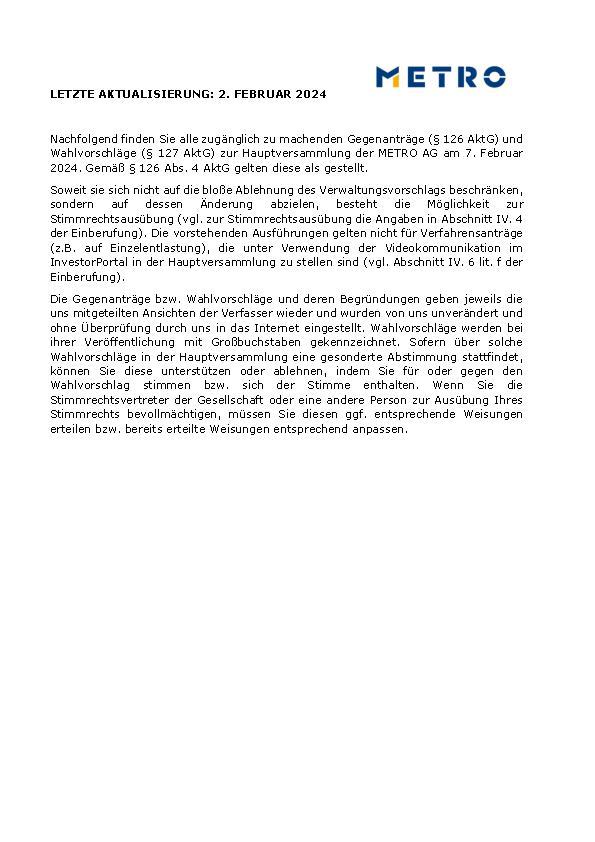 METRO

LETZTE AKTUALISIERUNG: 2. FEBRUAR 2024

Nachfolgend finden Sie alle zugänglich zu machenden Gegenanträge (§ 126 AktG) und Wahlvorschläge (§ 127 AktG) zur Hauptversammlung der METRO AG am 7. Februar 2024. Gemäß § 126 Abs. 4 AktG gelten diese als gestellt.

Soweit sie sich nicht auf die bloße Ablehnung des Verwaltungsvorschlags beschränken, sondern auf dessen Änderung abzielen, besteht die Möglichkeit zur Stimmrechtsausübung (vgl. zur Stimmrechtsausübung die Angaben in Abschnitt IV. 4 der Einberufung). Die vorstehenden Ausführungen gelten nicht für Verfahrensanträge (z.B. auf Einzelentlastung), die unter Verwendung der Videokommunikation im InvestorPortal in der Hauptversammlung zu stellen sind (vgl. Abschnitt IV. 6 lit. f der Einberufung).

Die Gegenanträge bzw. Wahlvorschläge und deren Begründungen geben jeweils die uns mitgeteilten Ansichten der Verfasser wieder und wurden von uns unverändert und ohne Überprüfung durch uns in das Internet eingestellt. Wahlvorschläge werden bei ihrer Veröffentlichung mit Großbuchstaben gekennzeichnet. Sofern über solche Wahlvorschläge in der Hauptversammlung eine gesonderte Abstimmung stattfindet, können Sie diese unterstützen oder ablehnen, indem Sie für oder gegen den Wahlvorschlag stimmen bzw. sich der Stimme enthalten. Wenn Sie die Stimmrechtsvertreter der Gesellschaft oder eine andere Person zur Ausübung Ihres Stimmrechts bevollmächtigen, müssen Sie diesen ggf. entsprechende Weisungen erteilen bzw. bereits erteilte Weisungen entsprechend anpassen.